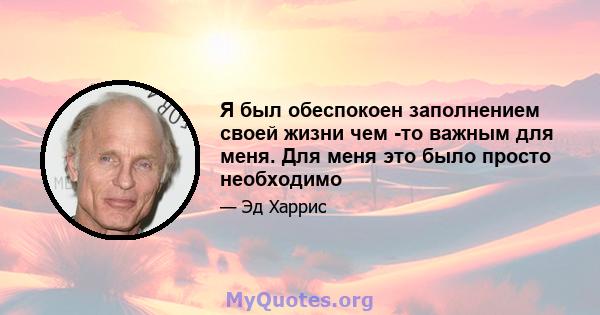 Я был обеспокоен заполнением своей жизни чем -то важным для меня. Для меня это было просто необходимо

— Эд Харрис

MyQuotes.org